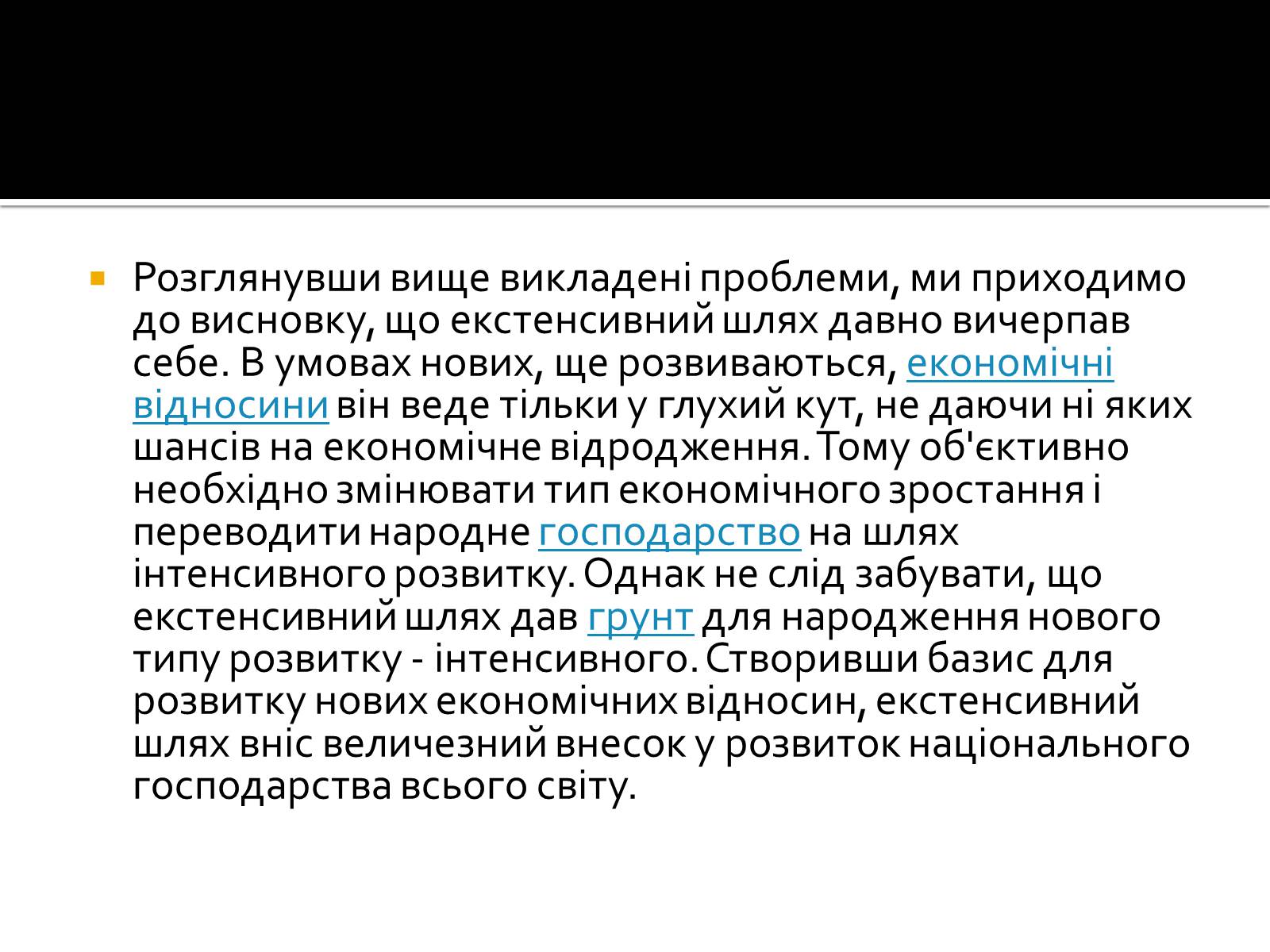 Розглянувши вище викладені проблеми, ми приходимо до висновку, що екстенсивний шлях давно вичерпав себе. В умовах нових, ще розвиваються, економічні відносини він веде тільки у глухий кут, не даючи ні яких шансів на економічне відродження. Тому об'єктивно необхідно змінювати тип економічного зростання і переводити народне господарство на шлях інтенсивного розвитку. Однак не слід забувати, що екстенсивний шлях дав грунт для народження нового типу розвитку - інтенсивного. Створивши базис для розвитку нових економічних відносин, екстенсивний шлях вніс величезний внесок у розвиток національного господарства всього світу.